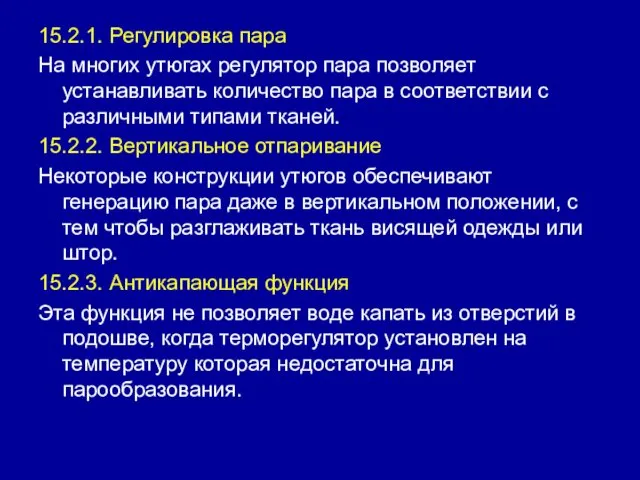 15.2.1. Регулировка пара

На многих утюгах регулятор пара позволяет устанавливать количество пара в соответствии с различными типами тканей.

15.2.2. Вертикальное отпаривание

Некоторые конструкции утюгов обеспечивают генерацию пара даже в вертикальном положении, с тем чтобы разглаживать ткань висящей одежды или штор.

15.2.3. Антикапающая функция

Эта функция не позволяет воде капать из отверстий в подошве, когда терморегулятор установлен на температуру которая недостаточна для парообразования.